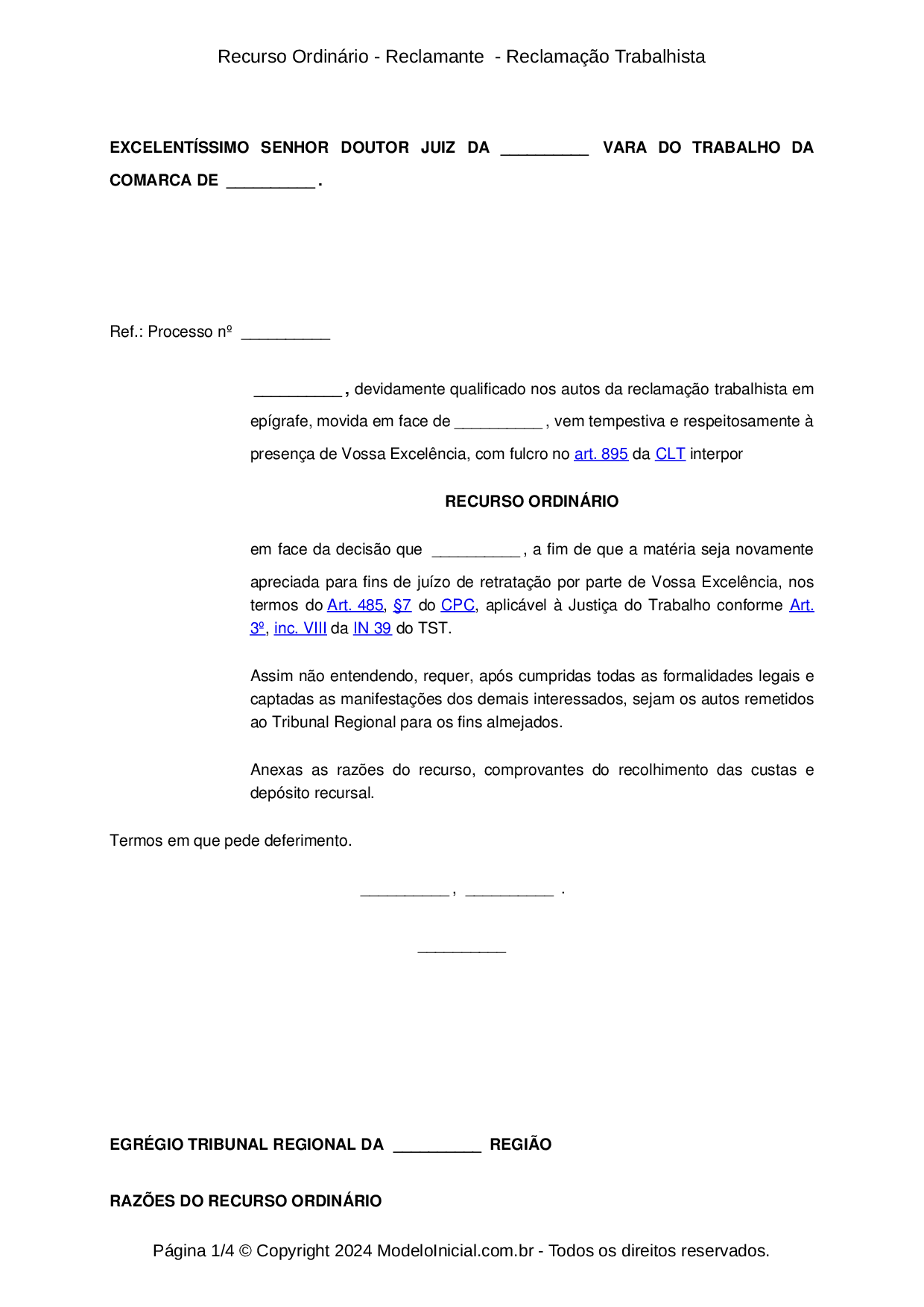 Recurso Ordinário - Reclamante - Reclamação Trabalhista

EXCELENTÍSSIMO SENHOR DOUTOR JUIZ DA __________ VARA DO TRABALHO DA COMARCA DE __________ .

Ref.: Processo nº __________

__________ , devidamente qualificado nos autos da reclamação trabalhista em epígrafe, movida em face de __________ , vem tempestiva e respeitosamente à presença de Vossa Excelência, com fulcro no art. 895 da CLT interpor

RECURSO ORDINÁRIO

em face da decisão que __________ , a fim de que a matéria seja novamente apreciada para fins de juízo de retratação por parte de Vossa Excelência, nos termos do Art. 485, §7 do CPC, aplicável à Justiça do Trabalho conforme Art. 3º, inc. VIII da IN 39 do TST.

Assim não entendendo, requer, após cumpridas todas as formalidades legais e captadas as manifestações dos demais interessados, sejam os autos remetidos ao Tribunal Regional para os fins almejados.

Anexas as razões do recurso, comprovantes do recolhimento das custas e depósito recursal.

Termos em que pede deferimento.

__________ , __________ .

__________

EGRÉGIO TRIBUNAL REGIONAL DA __________ REGIÃO

RAZÕES DO RECURSO ORDINÁRIO

Página 1/4 © Copyright 2024 ModeloInicial.com.br - Todos os direitos reservados.